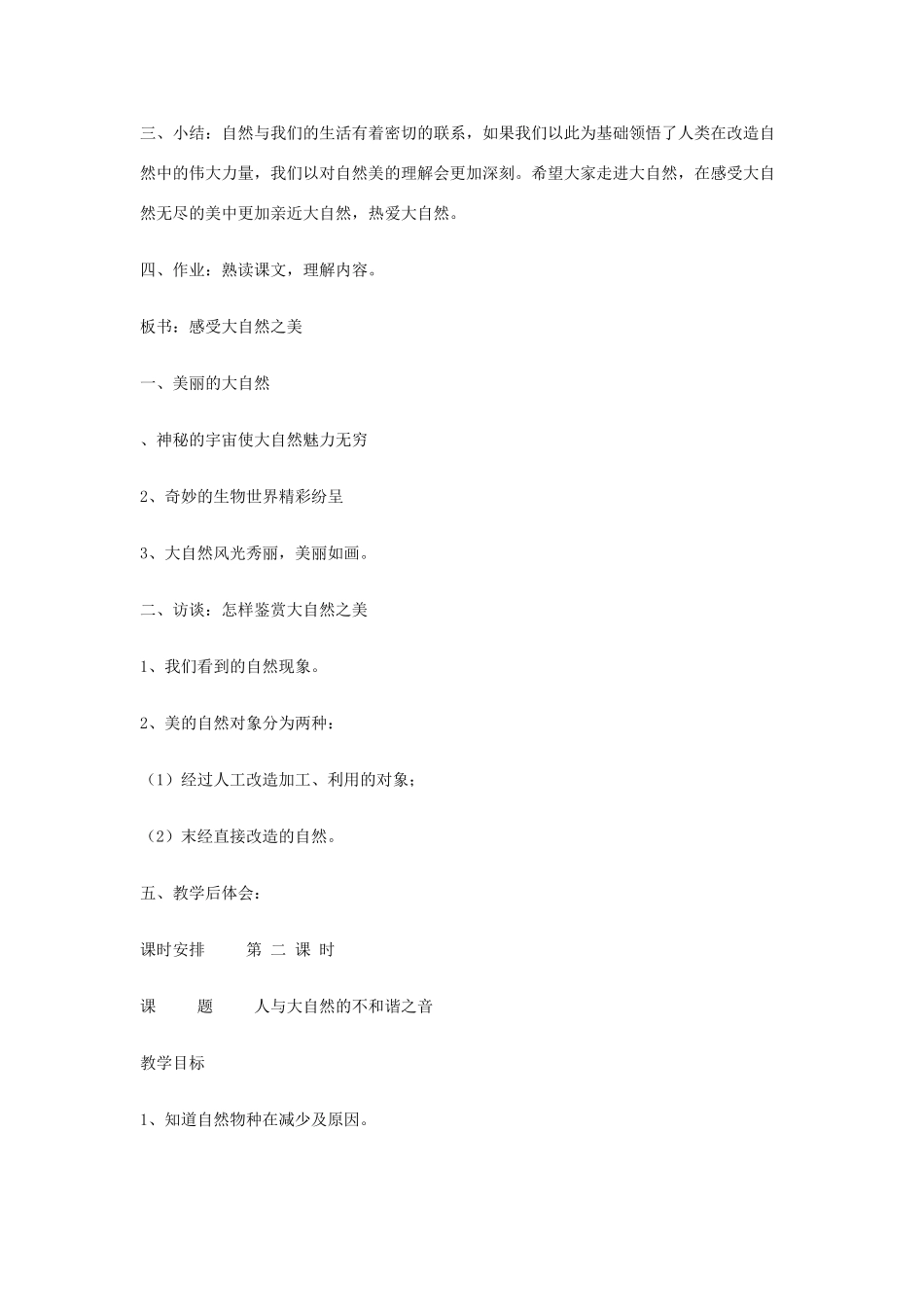 三、小结：自然与我们的生活有着密切的联系，如果我们以此为基础领悟了人类在改造自然中的伟大力量，我们以对自然美的理解会更加深刻。希望大家走进大自然，在感受大自然无尽的美中更加亲近大自然，热爱大自然。

四、作业：熟读课文，理解内容。

板书：感受大自然之美

一、美丽的大自然

、神秘的宇宙使大自然魅力无穷

2、奇妙的生物世界精彩纷呈

3、大自然风光秀丽，美丽如画。

二、访谈：怎样鉴赏大自然之美

1、我们看到的自然现象。

2、美的自然对象分为两种：

（1）经过人工改造加工、利用的对象；

（2）末经直接改造的自然。

五、教学后体会：

课时安排　第 二 课 时

课　题　人与大自然的不和谐之音

教学目标

1、知道自然物种在减少及原因。